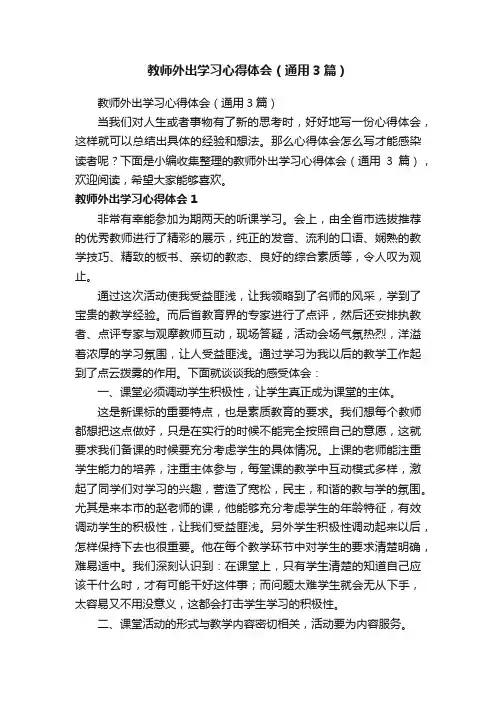 教师外出学习心得体会（通用3篇）

教师外出学习心得体会（通用3篇）

当我们对人生或者事物有了新的思考时，好好地写一份心得体会，这样就可以总结出具体的经验和想法。那么心得体会怎么写才能感染读者呢？下面是小编收集整理的教师外出学习心得体会（通用 3 篇），欢迎阅读，希望大家能够喜欢。

教师外出学习心得体会1

非常有幸能参加为期两天的听课学习。会上，由全省市选拔推荐的优秀教师进行了精彩的展示，纯正的发音、流利的口语、娴熟的教学技巧、精致的板书、亲切的教态、良好的综合素质等，令人叹为观止。

通过这次活动使我受益匪浅，让我领略到了名师的风采，学到了宝贵的教学经验。而后省教育界的专家进行了点评，然后还安排执教者、点评专家与观摩教师互动，现场答疑，活动会场气氛热烈，洋溢着浓厚的学习氛围，让人受益匪浅。通过学习为我以后的教学工作起到了点云拨雾的作用。下面就谈谈我的感受体会：

一、课堂必须调动学生积极性，让学生真正成为课堂的主体。

这是新课标的重要特点，也是素质教育的要求。我们想每个教师都想把这点做好，只是在实行的时候不能完全按照自己的意愿，这就要求我们备课的时候要充分考虑学生的具体情况。上课的老师能注重学生能力的培养，注重主体参与，每堂课的教学中互动模式多样，激起了同学们对学习的兴趣，营造了宽松，民主，和谐的教与学的氛围。尤其是来本市的赵老师的课，他能够充分考虑学生的年龄特征，有效调动学生的积极性，让我们受益匪浅。另外学生积极性调动起来以后，怎样保持下去也很重要。他在每个教学环节中对学生的要求清楚明确，难易适中。我们深刻认识到：在课堂上，只有学生清楚的知道自己应该干什么时，才有可能干好这件事；而问题太难学生就会无从下手，太容易又不用没意义，这都会打击学生学习的积极性。

二、课堂活动的形式与教学内容密切相关，活动要为内容服务。